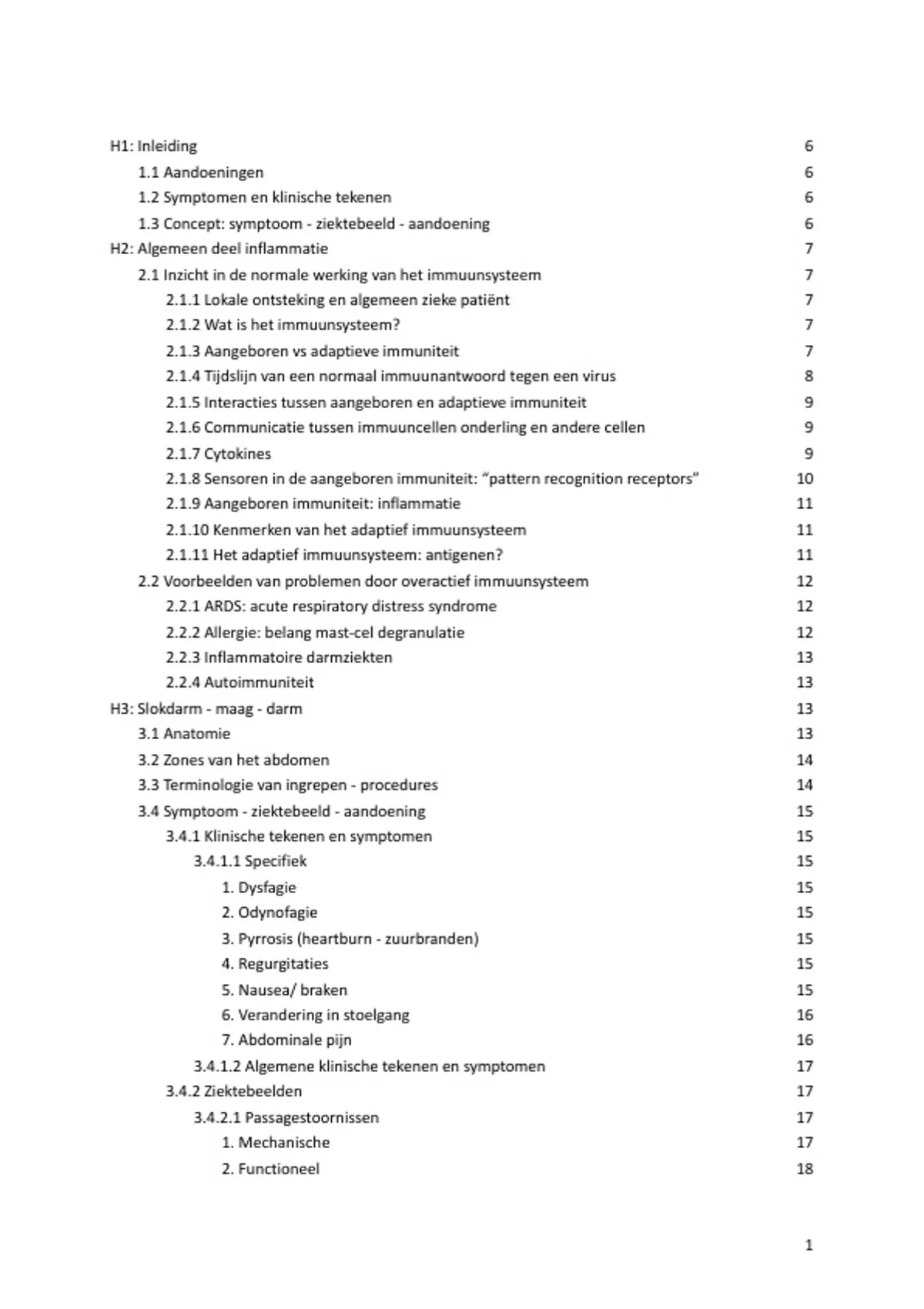 H1: Inleiding 6
1.1 Aandoeningen 6
1.2 Symptomen en klinische tekenen 6
1.3 Concept: symptoom - ziektebeeld - aandoening 6
H2: Algemeen deel inflammatie 7
2.1 Inzicht in de normale werking van het immuunsysteem 7
2.1.1 Lokale ontsteking en algemeen zieke patiënt 7
2.1.2 Wat is het immuunsysteem? 7
2.1.3 Aangeboren vs adaptieve immuniteit 7
2.1.4 Tijdslijn van een normaal immuunantwoord tegen een virus 8
2.1.5 Interacties tussen aangeboren en adaptieve immuniteit 9
2.1.6 Communicatie tussen immuuncellen onderling en andere cellen 9
2.1.7 Cytokines 9
2.1.8 Sensoren in de aangeboren immuniteit: “pattern recognition receptors” 10
2.1.9 Aangeboren immuniteit: inflammatie 11
2.1.10 Kenmerken van het adaptief immuunsysteem 11
2.1.11 Het adaptief immuunsysteem: antigenen? 11
2.2 Voorbeelden van problemen door overactief immuunsysteem 12
2.2.1 ARDS: acute respiratory distress syndrome 12
2.2.2 Allergie: belang mast-cel degranulatie 12
2.2.3 Inflammatoire darmziekten 13
2.2.4 Autoimmuniteit 13
H3: Slokdarm - maag - darm 13
3.1 Anatomie 13
3.2 Zones van het abdomen 14
3.3 Terminologie van ingrepen - procedures 14
3.4 Symptoom - ziektebeeld - aandoening 15
3.4.1 Klinische tekenen en symptomen 15
3.4.1.1 Specifiek 15
1. Dysfagie 15
2. Odynofagie 15
3. Pyrrosis (heartburn - zuurbranden) 15
4. Regurgitaties 15
5. Nausea/ braken 15
6. Verandering in stoelgang 16
7. Abdominale pijn 16
3.4.1.2 Algemene klinische tekenen en symptomen 17
3.4.2 Ziektebeelden 17
3.4.2.1 Passagestoornissen 17
1. Mechanische 17
2. Functioneel 18

1